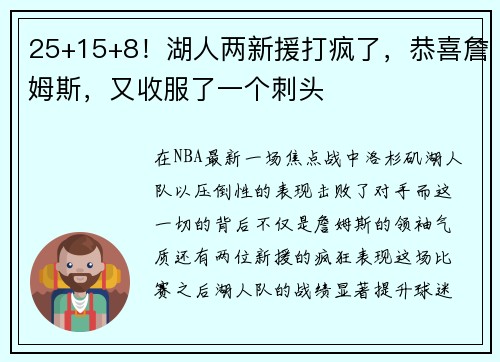 25+15+8！湖人两新援打疯了，恭喜詹姆斯，又收服了一个刺头

在NBA最新一场焦点战中洛杉矶湖人队以压倒性的表现击败了对手而这一切的背后不仅是詹姆斯的领袖气质还有两位新援的疯狂表现这场比赛之后湖人队的战绩显著提升球迷